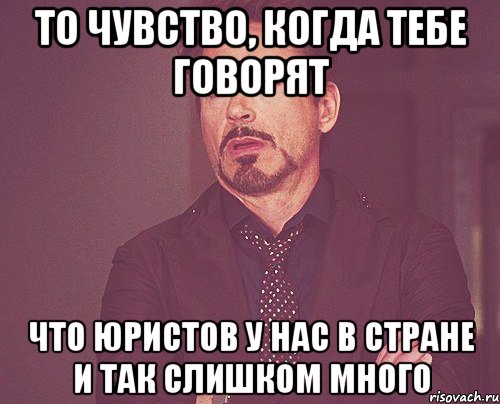 ТО ЧУВСТВО, КОГДА ТЕБЕ ГОВОРЯТ

ЧТО ЮРИСТОВ У НАС В СТРАНЕ И ТАК СЛИШКОМ МНОГО

risovach.ru